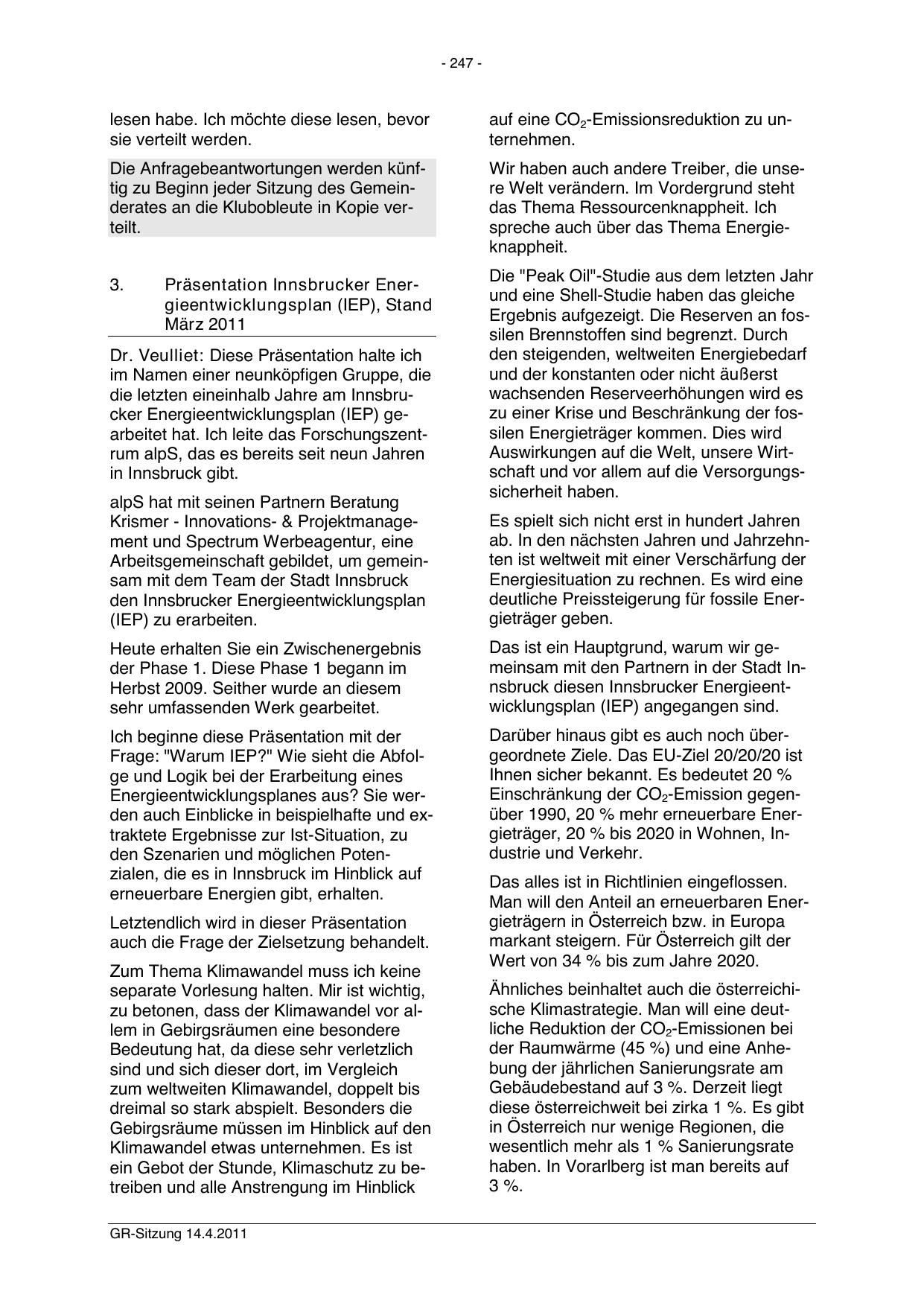 - 247 -

lesen habe. Ich möchte diese lesen, bevor sie verteilt werden.

Die Anfragebeantwortungen werden künftig zu Beginn jeder Sitzung des Gemeinderates an die Klubobleute in Kopie verteilt.

3. Präsentation Innsbrucker Energieentwicklungsplan (IEP), Stand März 2011

Dr. Veulliet: Diese Präsentation halte ich im Namen einer neunköpfigen Gruppe, die die letzten eineinhalb Jahre am Innsbrucker Energieentwicklungsplan (IEP) gearbeitet hat. Ich leite das Forschungszentrum alpS, das es bereits seit neun Jahren in Innsbruck gibt.

alpS hat mit seinen Partnern Beratung Krismer - Innovations- & Projektmanagement und Spectrum Werbeagentur, eine Arbeitsgemeinschaft gebildet, um gemeinsam mit dem Team der Stadt Innsbruck den Innsbrucker Energieentwicklungsplan (IEP) zu erarbeiten.

Heute erhalten Sie ein Zwischenergebnis der Phase 1. Diese Phase 1 begann im Herbst 2009. Seither wurde an diesem sehr umfassenden Werk gearbeitet.

Ich beginne diese Präsentation mit der Frage: "Warum IEP?" Wie sieht die Abfolge und Logik bei der Erarbeitung eines Energieentwicklungsplanes aus? Sie werden auch Einblicke in beispielhafte und extraktete Ergebnisse zur Ist-Situation, zu den Szenarien und möglichen Potenzialen, die es in Innsbruck im Hinblick auf erneuerbare Energien gibt, erhalten.

Letztendlich wird in dieser Präsentation auch die Frage der Zielsetzung behandelt.

Zum Thema Klimawandel muss ich keine separate Vorlesung halten. Mir ist wichtig, zu betonen, dass der Klimawandel vor allem in Gebirgsräumen eine besondere Bedeutung hat, da diese sehr verletzlich sind und sich dieser dort, im Vergleich zum weltweiten Klimawandel, doppelt bis dreimal so stark abspielt. Besonders die Gebirgsräume müssen im Hinblick auf den Klimawandel etwas unternehmen. Es ist ein Gebot der Stunde, Klimaschutz zu betreiben und alle Anstrengung im Hinblick

auf eine $CO_2$-Emissionsreduktion zu unternehmen.

Wir haben auch andere Treiber, die unsere Welt verändern. Im Vordergrund steht das Thema Ressourcenknappheit. Ich spreche auch über das Thema Energieknappheit.

Die "Peak Oil"-Studie aus dem letzten Jahr und eine Shell-Studie haben das gleiche Ergebnis aufgezeigt. Die Reserven an fossilen Brennstoffen sind begrenzt. Durch den steigenden, weltweiten Energiebedarf und der konstanten oder nicht äußerst wachsenden Reserveerhöhungen wird es zu einer Krise und Beschränkung der fossilen Energieträger kommen. Dies wird Auswirkungen auf die Welt, unsere Wirtschaft und vor allem auf die Versorgungssicherheit haben.

Es spielt sich nicht erst in hundert Jahren ab. In den nächsten Jahren und Jahrzehnten ist weltweit mit einer Verschärfung der Energiesituation zu rechnen. Es wird eine deutliche Preissteigerung für fossile Energieträger geben.

Das ist ein Hauptgrund, warum wir gemeinsam mit den Partnern in der Stadt Innsbruck diesen Innsbrucker Energieentwicklungsplan (IEP) angegangen sind.

Darüber hinaus gibt es auch noch übergeordnete Ziele. Das EU-Ziel 20/20/20 ist Ihnen sicher bekannt. Es bedeutet 20 % Einschränkung der $CO_2$-Emission gegenüber 1990, 20 % mehr erneuerbare Energieträger, 20 % bis 2020 in Wohnen, Industrie und Verkehr.

Das alles ist in Richtlinien eingeflossen. Man will den Anteil an erneuerbaren Energieträgern in Österreich bzw. in Europa markant steigern. Für Österreich gilt der Wert von 34 % bis zum Jahre 2020.

Ähnliches beinhaltet auch die österreichische Klimastrategie. Man will eine deutliche Reduktion der $CO_2$-Emissionen bei der Raumwärme (45 %) und eine Anhebung der jährlichen Sanierungsrate am Gebäudebestand auf 3 %. Derzeit liegt diese österreichweit bei zirka 1 %. Es gibt in Österreich nur wenige Regionen, die wesentlich mehr als 1 % Sanierungsrate haben. In Vorarlberg ist man bereits auf 3 %.

GR-Sitzung 14.4.2011